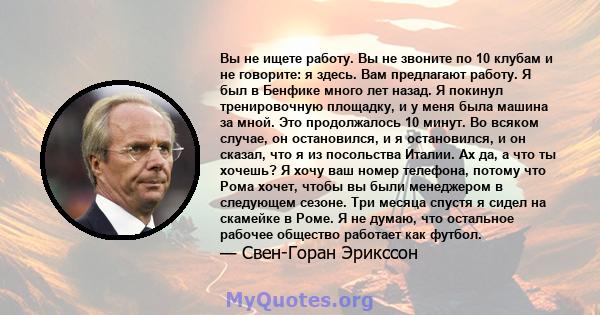 Вы не ищете работу. Вы не звоните по 10 клубам и не говорите: я здесь. Вам предлагают работу. Я был в Бенфике много лет назад. Я покинул тренировочную площадку, и у меня была машина за мной. Это продолжалось 10 минут. Во всяком случае, он остановился, и я остановился, и он сказал, что я из посольства Италии. Ах да, а что ты хочешь? Я хочу ваш номер телефона, потому что Рома хочет, чтобы вы были менеджером в следующем сезоне. Три месяца спустя я сидел на скамейке в Роме. Я не думаю, что остальное рабочее общество работает как футбол.
— Свен-Горан Эрикссон

MyQuotes.org